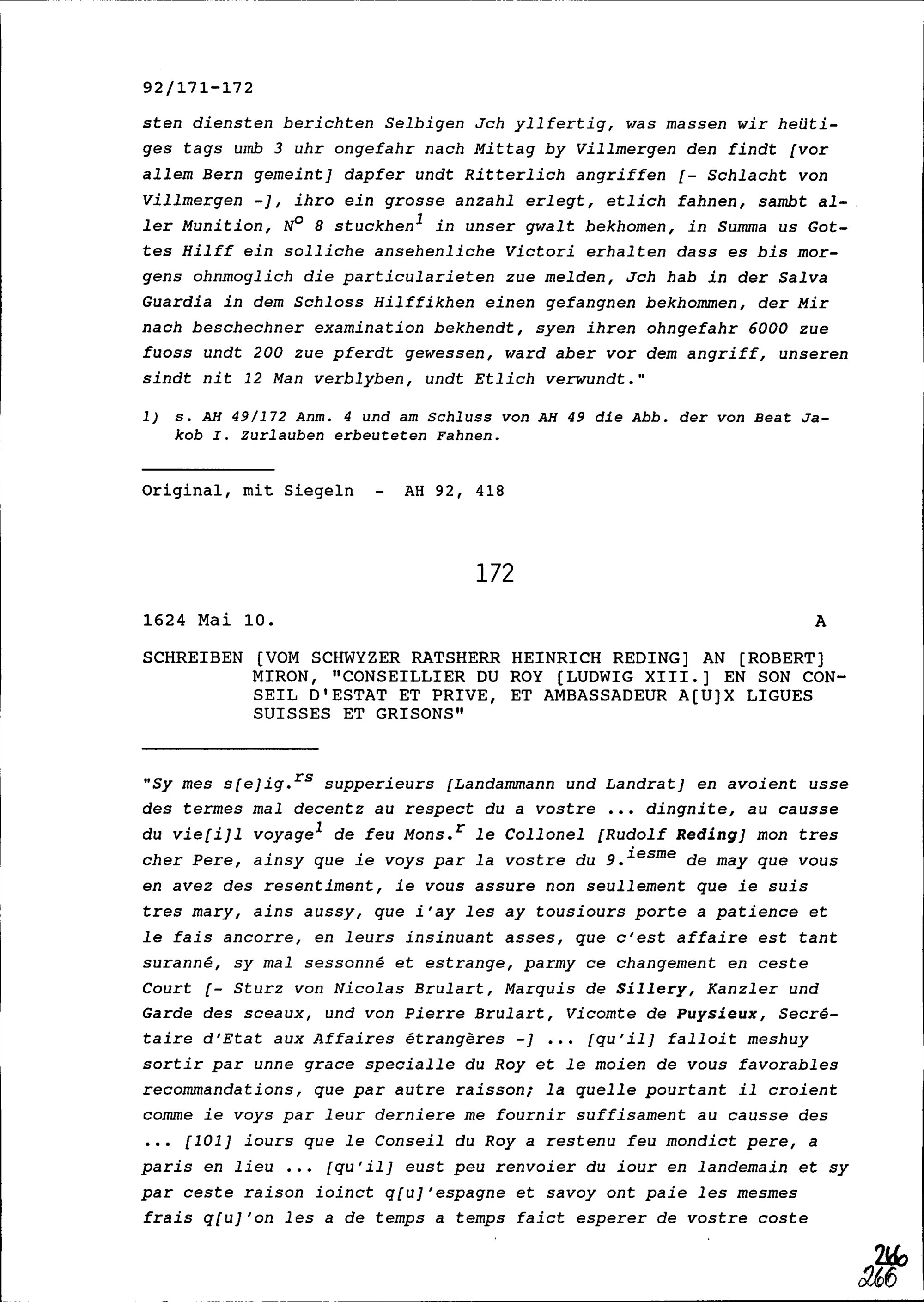 92/171-172

sten diensten berichten Selbigen Jch yllfertig, was massen wir heütiges tags umb 3 uhr ongefahr nach Mittag by Villmergen den findt [vor allem Bern gemeint] dapfer undt Ritterlich angriffen [- Schlacht von Villmergen -], ihro ein grosse anzahl erlegt, etlich fahnen, sambt aller Munition, $N^o$ 8 stuckhen$^1$ in unser gwalt bekhomen, in Summa us Gottes Hilff ein solliche ansehenliche Victori erhalten dass es bis morgens ohnmoglich die particularieten zue melden, Jch hab in der Salva Guardia in dem Schloss Hilffikhen einen gefangnen bekhommen, der Mir nach beschechner examination bekhendt, syen ihren ohngefahr 6000 zue fuoss undt 200 zue pferdt gewessen, ward aber vor dem angriff, unseren sindt nit 12 Man verblyben, undt Etlich verwundt."

1) s. AH 49/172 Anm. 4 und am Schluss von AH 49 die Abb. der von Beat Jakob I. Zurlauben erbeuteten Fahnen.

Original, mit Siegeln - AH 92, 418

172

1624 Mai 10. A

SCHREIBEN [VOM SCHWYZER RATSHERR HEINRICH REDING] AN [ROBERT] MIRON, "CONSEILLIER DU ROY [LUDWIG XIII.] EN SON CONSEIL D'ESTAT ET PRIVE, ET AMBASSADEUR A[U]X LIGUES SUISSES ET GRISONS"

"Sy mes s[e]ig.$^{rs}$ supperieurs [Landammann und Landrat] en avoient usse des termes mal decentz au respect du a vostre ... dingnite, au causse du vie[i]l voyage$^1$ de feu Mons.$^r$ le Collonel [Rudolf Reding] mon tres cher Pere, ainsy que ie voys par la vostre du 9.$^{iesme}$ de may que vous en avez des resentiment, ie vous assure non seullement que ie suis tres mary, ains aussy, que i'ay les ay tousiours porte a patience et le fais ancorre, en leurs insinuant asses, que c'est affaire est tant suranné, sy mal sessonné et estrange, parmy ce changement en ceste Court [- Sturz von Nicolas Brulart, Marquis de Sillery, Kanzler und Garde des sceaux, und von Pierre Brulart, Vicomte de Puysieux, Secrétaire d'Etat aux Affaires étrangères -] ... [qu'il] falloit meshuy sortir par unne grace specialle du Roy et le moien de vous favorables recommandations, que par autre raisson; la quelle pourtant il croient comme ie voys par leur derniere me fournir suffisament au causse des ... [101] iours que le Conseil du Roy a restenu feu mondict pere, a paris en lieu ... [qu'il] eust peu renvoier du iour en landemain et sy par ceste raison ioinct q[u]'espagne et savoy ont paie les mesmes frais q[u]'on les a de temps a temps faict esperer de vostre coste

266
266